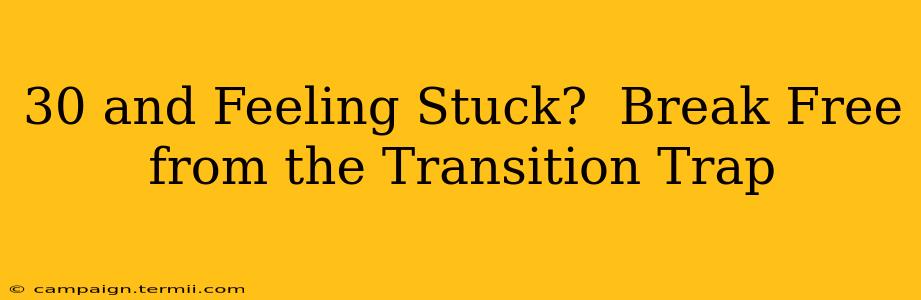 30 and Feeling Stuck?  Break Free from the Transition Trap

© campaign.termii.com